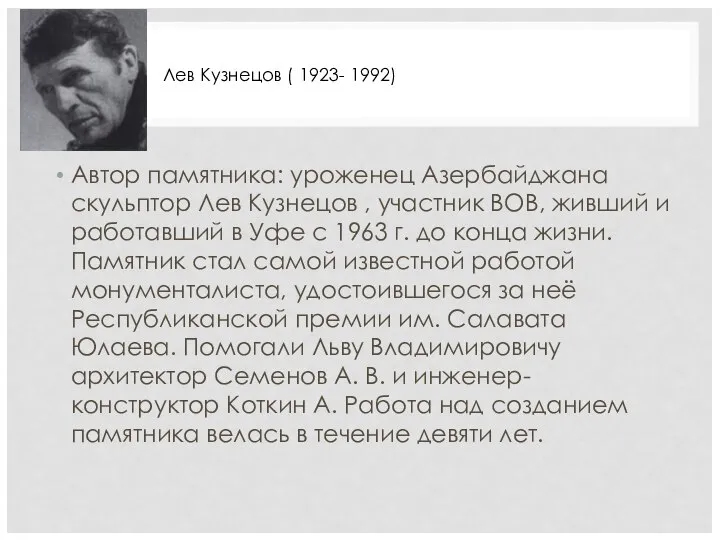 Лев Кузнецов ( 1923- 1992)

• Автор памятника: уроженец Азербайджана скульптор Лев Кузнецов , участник ВОВ, живший и работавший в Уфе с 1963 г. до конца жизни. Памятник стал самой известной работой монументалиста, удостоившегося за неё Республиканской премии им. Салавата Юлаева. Помогали Льву Владимировичу архитектор Семенов А. В. и инженер-конструктор Коткин А. Работа над созданием памятника велась в течение девяти лет.